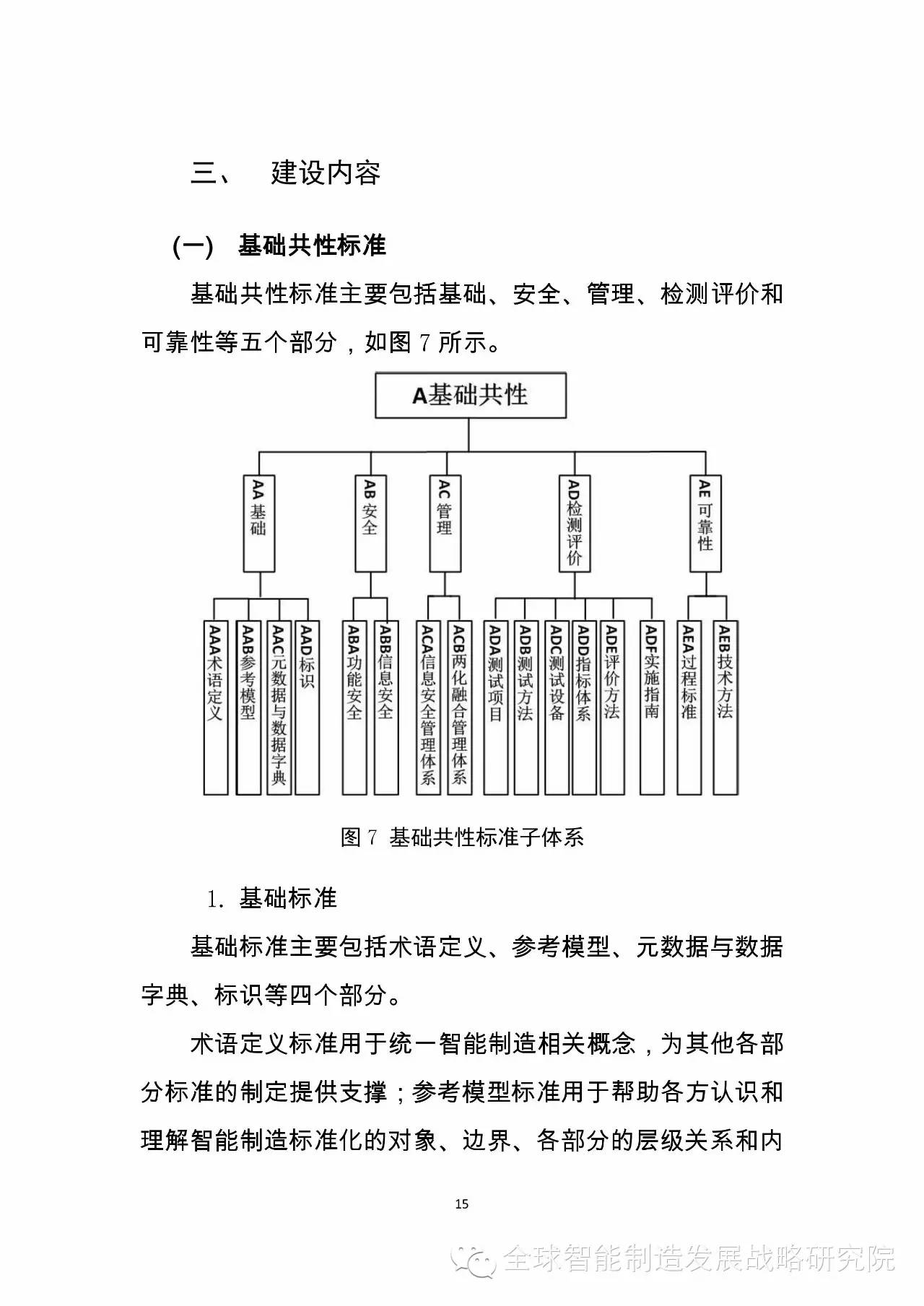 三、 建设内容

(一) 基础共性标准

基础共性标准主要包括基础、安全、管理、检测评价和可靠性等五个部分，如图 7 所示。

A基础共性

AA基础

AB安全

AC管理

AD检测评价

AE可靠性

AAA术语定义

AAB参考模型

AAC元数据与数据字典

AAD标识

ABA功能安全

ABB信息安全

ACA信息安全管理体系

ACB两化融合管理体系

ADA测试项目

ADB测试方法

ADC测试设备

ADD指标体系

ADE评价方法

ADF实施指南

AEA过程标准

AEB技术方法

图 7 基础共性标准子体系

1. 基础标准

基础标准主要包括术语定义、参考模型、元数据与数据字典、标识等四个部分。

术语定义标准用于统一智能制造相关概念，为其他各部分标准的制定提供支撑；参考模型标准用于帮助各方认识和理解智能制造标准化的对象、边界、各部分的层级关系和内

15

全球智能制造发展战略研究院